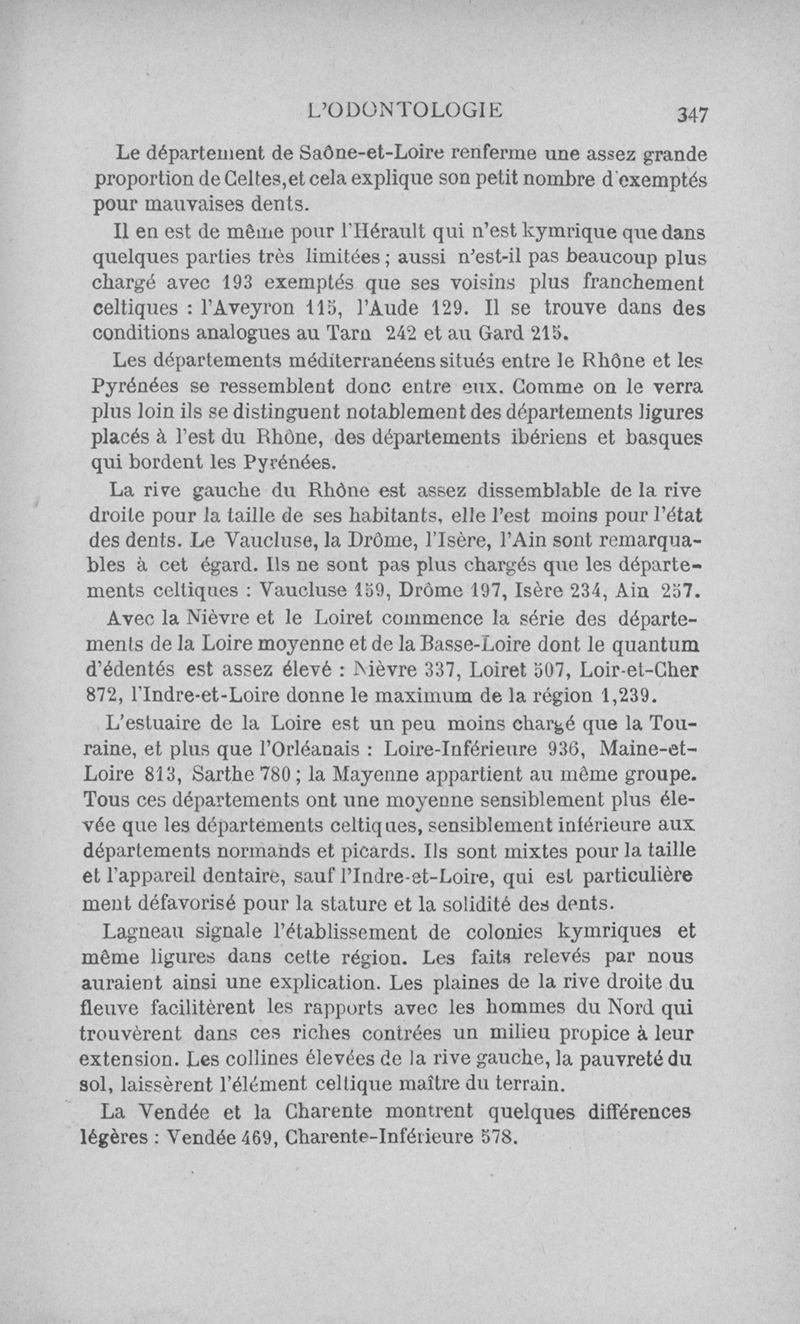 L'ODONTOLOGIE 347

Le département de Saône-et-Loire renferme une assez grande proportion de Celtes, et cela explique son petit nombre d'exemptés pour mauvaises dents.

Il en est de même pour l'Hérault qui n'est kymrique que dans quelques parties très limitées ; aussi n'est-il pas beaucoup plus chargé avec 193 exemptés que ses voisins plus franchement celtiques : l'Aveyron 115, l'Aude 129. Il se trouve dans des conditions analogues au Tarn 242 et au Gard 215.

Les départements méditerranéens situés entre le Rhône et les Pyrénées se ressemblent donc entre eux. Comme on le verra plus loin ils se distinguent notablement des départements ligures placés à l'est du Rhône, des départements ibériens et basques qui bordent les Pyrénées.

La rive gauche du Rhône est assez dissemblable de la rive droite pour la taille de ses habitants, elle l'est moins pour l'état des dents. Le Vaucluse, la Drôme, l'Isère, l'Ain sont remarquables à cet égard. Ils ne sont pas plus chargés que les départements celtiques : Vaucluse 159, Drôme 197, Isère 234, Ain 257.

Avec la Nièvre et le Loiret commence la série des départements de la Loire moyenne et de la Basse-Loire dont le quantum d'édentés est assez élevé : Nièvre 337, Loiret 507, Loir-et-Cher 872, l'Indre-et-Loire donne le maximum de la région 1,239.

L'estuaire de la Loire est un peu moins chargé que la Touraine, et plus que l'Orléanais : Loire-Inférieure 936, Maine-et-Loire 813, Sarthe 780 ; la Mayenne appartient au même groupe. Tous ces départements ont une moyenne sensiblement plus élevée que les départements celtiques, sensiblement inférieure aux départements normands et picards. Ils sont mixtes pour la taille et l'appareil dentaire, sauf l'Indre-et-Loire, qui est particulière ment défavorisé pour la stature et la solidité des dents.

Lagneau signale l'établissement de colonies kymriques et même ligures dans cette région. Les faits relevés par nous auraient ainsi une explication. Les plaines de la rive droite du fleuve facilitèrent les rapports avec les hommes du Nord qui trouvèrent dans ces riches contrées un milieu propice à leur extension. Les collines élevées de la rive gauche, la pauvreté du sol, laissèrent l'élément celtique maître du terrain.

La Vendée et la Charente montrent quelques différences légères : Vendée 469, Charente-Inférieure 578.